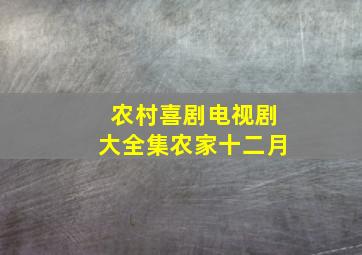 农村喜剧电视剧
大全集农家十二月